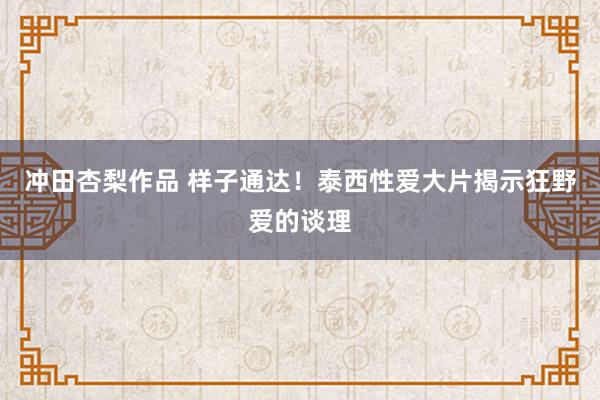 冲田杏梨作品 样子通达！泰西性爱大片揭示狂野爱的谈理